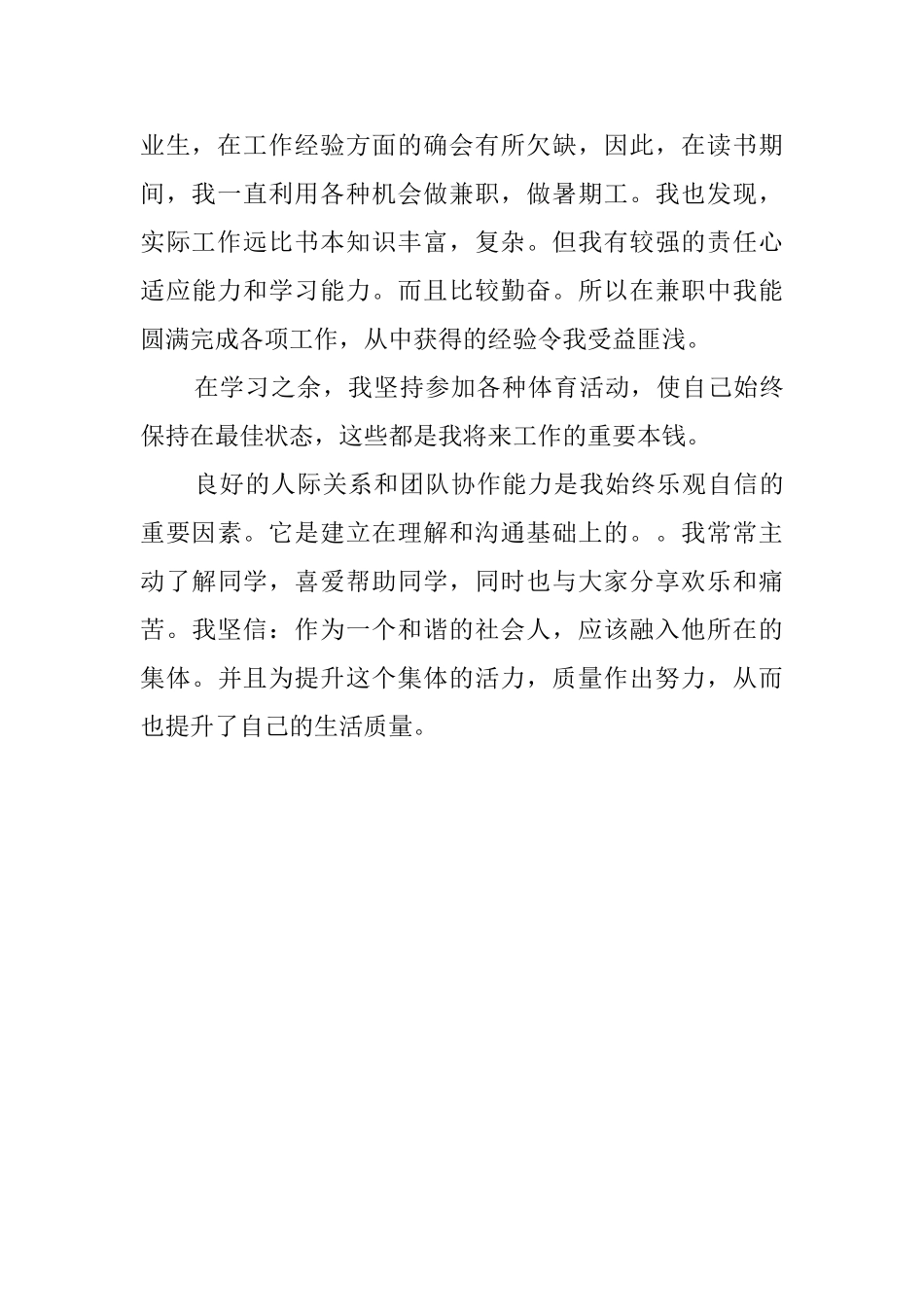 业生，在工作经验方面的确会有所欠缺，因此，在读书期间，我一直利用各种机会做兼职，做暑期工。我也发现，实际工作远比书本知识丰富，复杂。但我有较强的责任心适应能力和学习能力。而且比较勤奋。所以在兼职中我能圆满完成各项工作，从中获得的经验令我受益匪浅。

在学习之余，我坚持参加各种体育活动，使自己始终保持在最佳状态，这些都是我将来工作的重要本钱。

良好的人际关系和团队协作能力是我始终乐观自信的重要因素。它是建立在理解和沟通基础上的。。我常常主动了解同学，喜爱帮助同学，同时也与大家分享欢乐和痛苦。我坚信：作为一个和谐的社会人，应该融入他所在的集体。并且为提升这个集体的活力，质量作出努力，从而也提升了自己的生活质量。